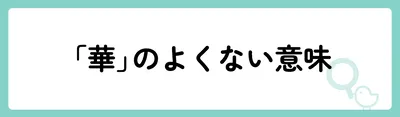 「華」のよくない意味